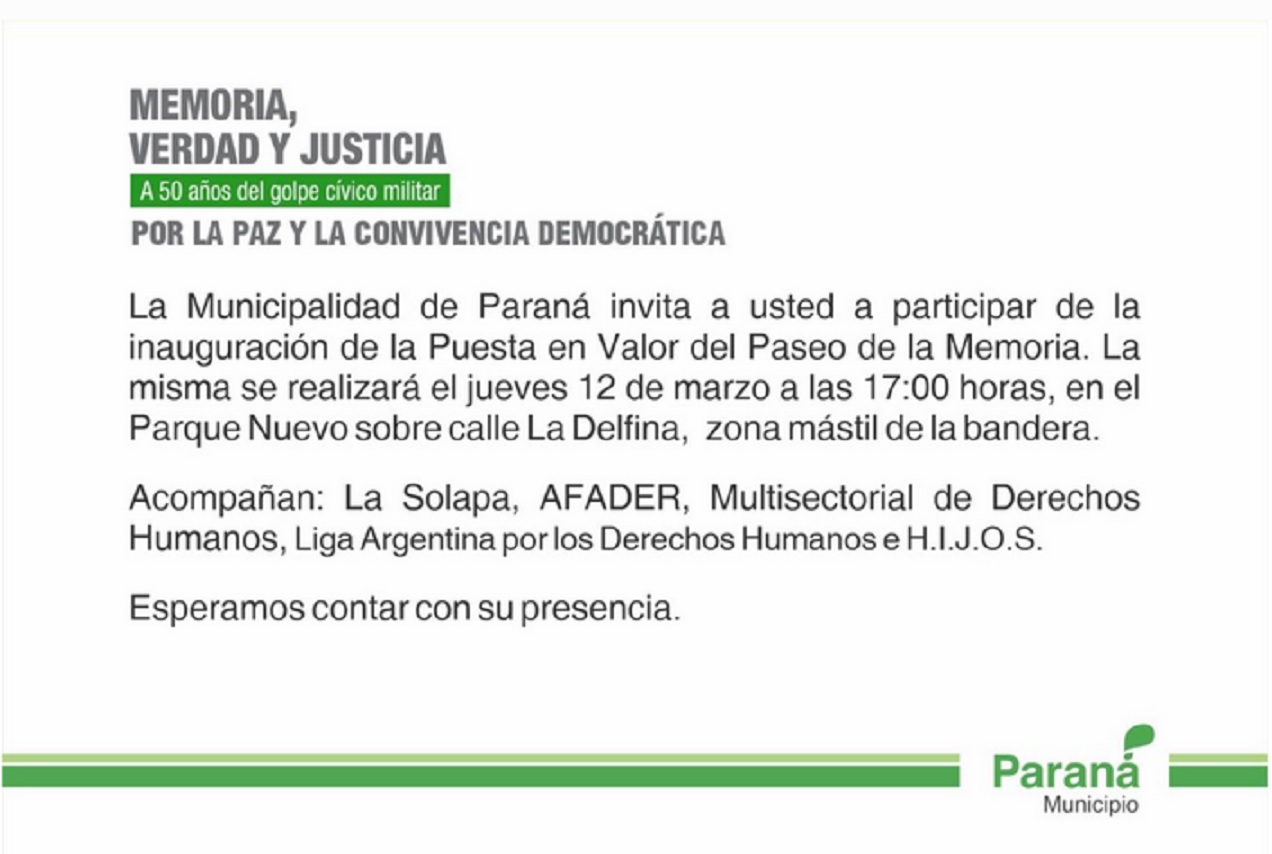 MEMORIA,
VERDAD Y JUSTICIA
A 50 años del golpe cívico militar
POR LA PAZ Y LA CONVIVENCIA DEMOCRÁTICA

La Municipalidad de Paraná invita a usted a participar de la inauguración de la Puesta en Valor del Paseo de la Memoria. La misma se realizará el jueves 12 de marzo a las 17:00 horas, en el Parque Nuevo sobre calle La Delfina, zona mástil de la bandera.

Acompañan: La Solapa, AFADER, Multisectorial de Derechos Humanos, Liga Argentina por los Derechos Humanos e H.I.J.O.S.

Esperamos contar con su presencia.

Paraná
Municipio